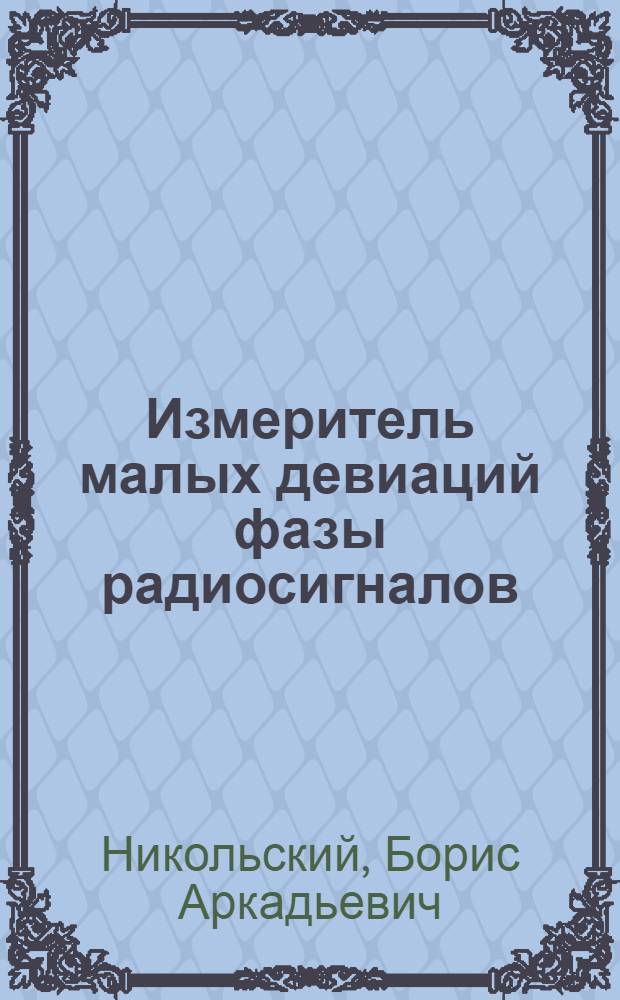 Измеритель малых девиаций фазы радиосигналов

Никольский, Борис Аркадьевич